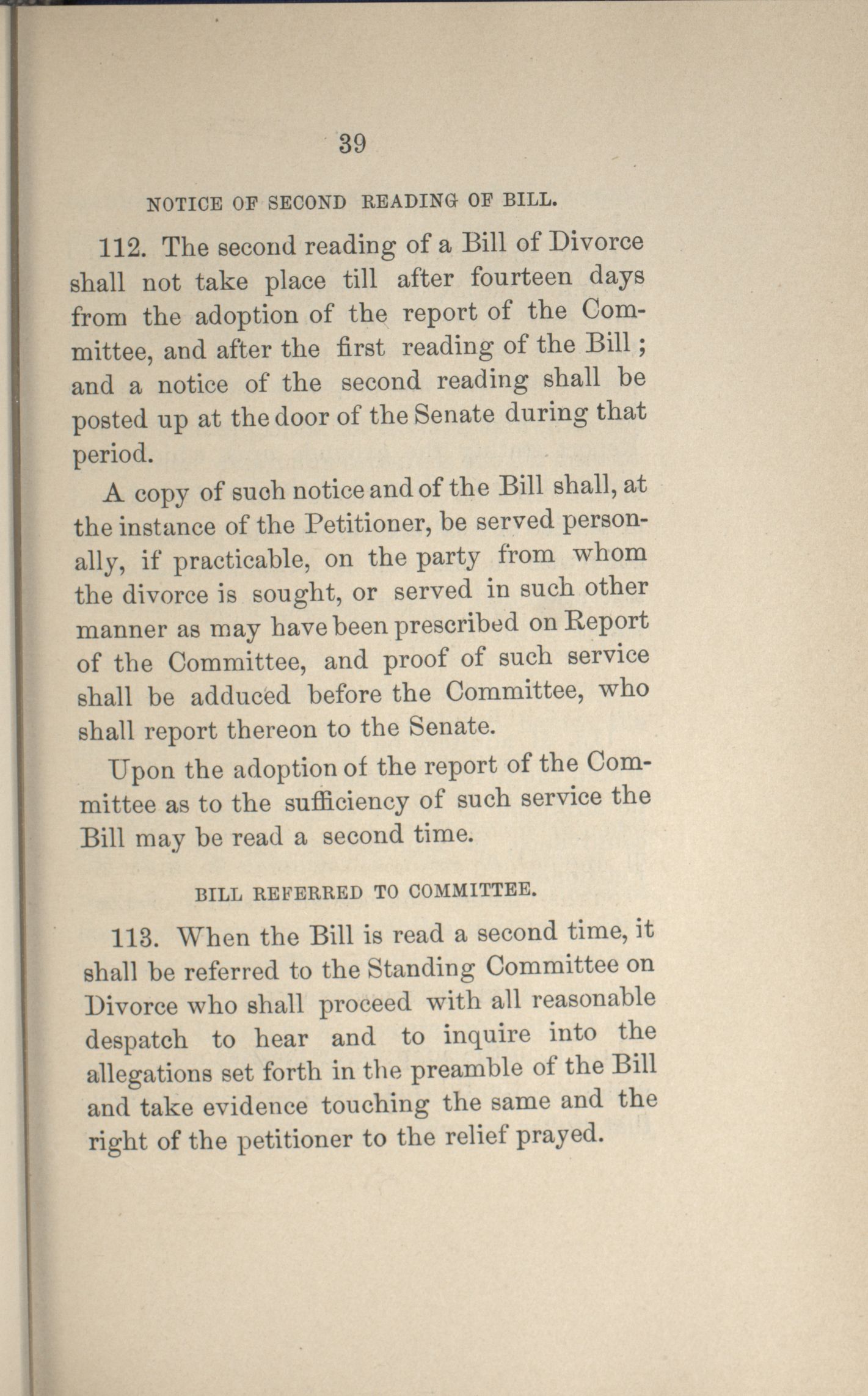 39

NOTICE OF SECOND READING OF BILL.

112. The second reading of a Bill of Divorce shall not take place till after fourteen days from the adoption of the report of the Committee, and after the first reading of the Bill; and a notice of the second reading shall be posted up at the door of the Senate during that period.

A copy of such notice and of the Bill shall, at the instance of the Petitioner, be served personally, if practicable, on the party from whom the divorce is sought, or served in such other manner as may have been prescribed on Report of the Committee, and proof of such service shall be adduced before the Committee, who shall report thereon to the Senate.

Upon the adoption of the report of the Committee as to the sufficiency of such service the Bill may be read a second time.

BILL REFERRED TO COMMITTEE.

113. When the Bill is read a second time, it shall be referred to the Standing Committee on Divorce who shall proceed with all reasonable despatch to hear and to inquire into the allegations set forth in the preamble of the Bill and take evidence touching the same and the right of the petitioner to the relief prayed.